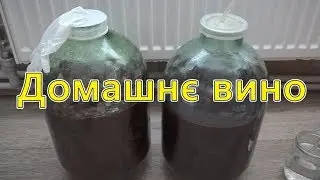 Домашнє вино